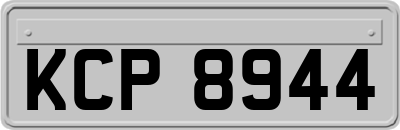 KCP 8944